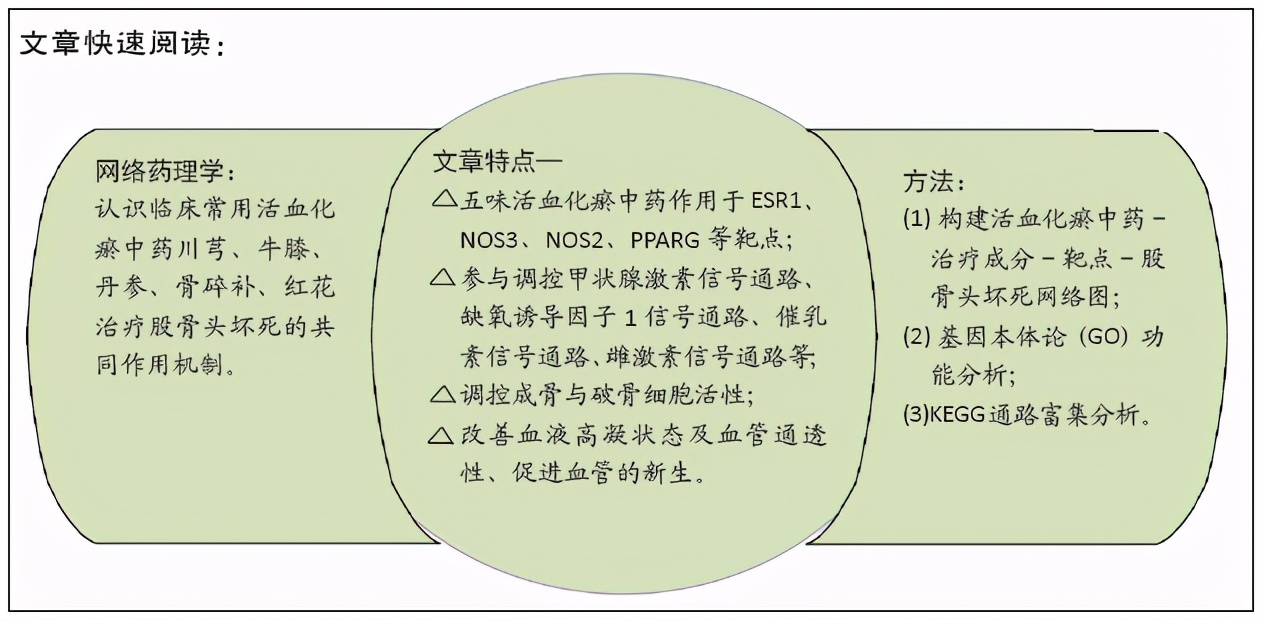 文章快速阅读：

网络药理学：
认识临床常用活血化瘀中药川芎、牛膝、丹参、骨碎补、红花治疗股骨头坏死的共同作用机制。

文章特点—
△五味活血化瘀中药作用于 ESR1、NOS3、NOS2、PPARG 等靶点；
△参与调控甲状腺激素信号通路、缺氧诱导因子 1 信号通路、催乳素信号通路、雌激素信号通路等；
△调控成骨与破骨细胞活性；
△改善血液高凝状态及血管通透性、促进血管的新生。

方法：
(1) 构建活血化瘀中药－治疗成分－靶点－股骨头坏死网络图；
(2) 基因本体论（GO）功能分析；
(3)KEGG通路富集分析。